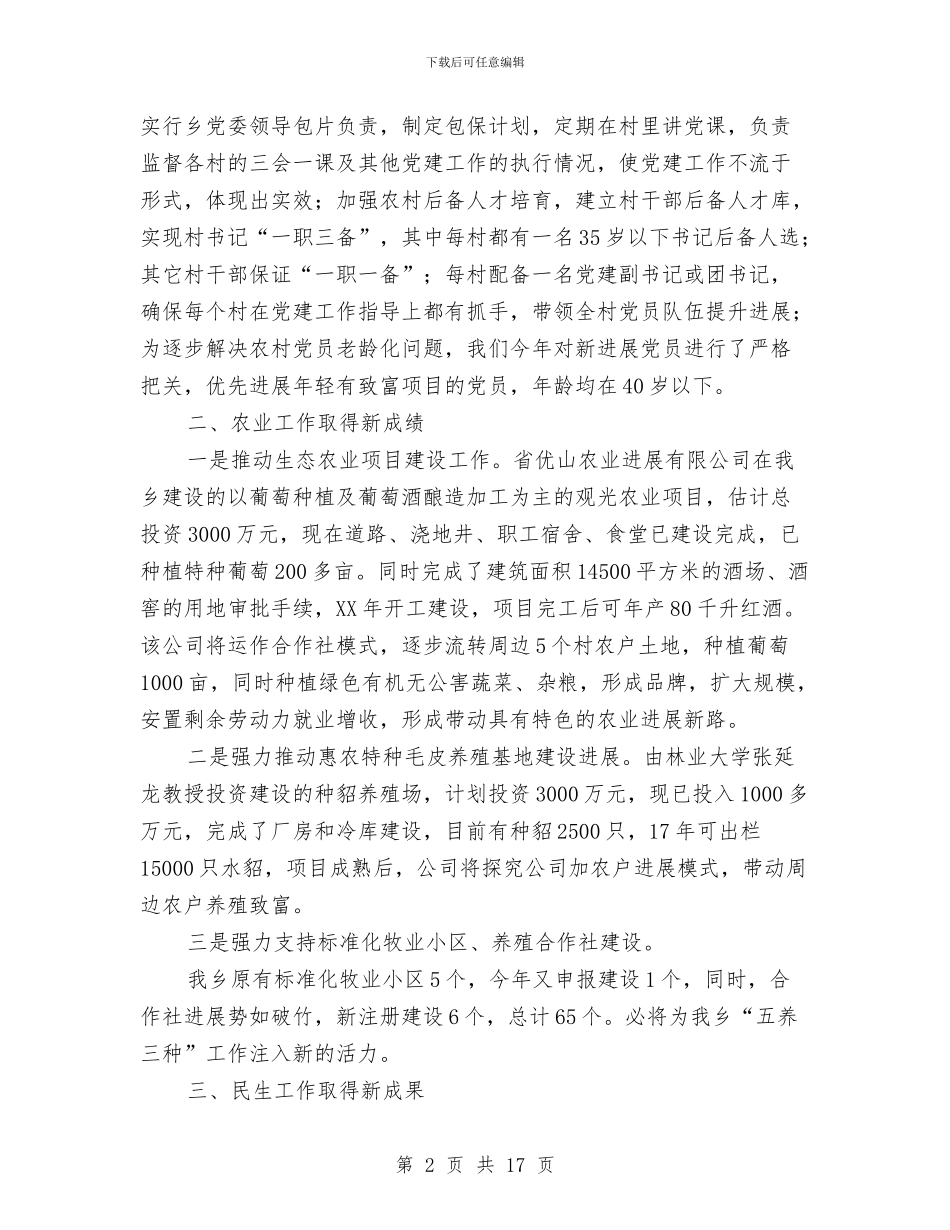 下载后可任意编辑

实行乡党委领导包片负责，制定包保计划，定期在村里讲党课，负责监督各村的三会一课及其他党建工作的执行情况，使党建工作不流于形式，体现出实效；加强农村后备人才培育，建立村干部后备人才库，实现村书记“一职三备”，其中每村都有一名35岁以下书记后备人选；其它村干部保证“一职一备”；每村配备一名党建副书记或团书记，确保每个村在党建工作指导上都有抓手，带领全村党员队伍提升进展；为逐步解决农村党员老龄化问题，我们今年对新进展党员进行了严格把关，优先进展年轻有致富项目的党员，年龄均在40岁以下。

二、农业工作取得新成绩

一是推动生态农业项目建设工作。省优山农业进展有限公司在我乡建设的以葡萄种植及葡萄酒酿造加工为主的观光农业项目，估计总投资3000万元，现在道路、浇地井、职工宿舍、食堂已建设完成，已种植特种葡萄200多亩。同时完成了建筑面积14500平方米的酒场、酒窖的用地审批手续，XX年开工建设，项目完工后可年产80千升红酒。该公司将运作合作社模式，逐步流转周边5个村农户土地，种植葡萄1000亩，同时种植绿色有机无公害蔬菜、杂粮，形成品牌，扩大规模，安置剩余劳动力就业增收，形成带动具有特色的农业进展新路。

二是强力推动惠农特种毛皮养殖基地建设进展。由林业大学张延龙教授投资建设的种貂养殖场，计划投资3000万元，现已投入1000多万元，完成了厂房和冷库建设，目前有种貂2500只，17年可出栏15000只水貂，项目成熟后，公司将探究公司加农户进展模式，带动周边农户养殖致富。

三是强力支持标准化牧业小区、养殖合作社建设。

我乡原有标准化牧业小区5个，今年又申报建设1个，同时，合作社进展势如破竹，新注册建设6个，总计65个。必将为我乡“五养三种”工作注入新的活力。

三、民生工作取得新成果

第 2 页 共 17 页